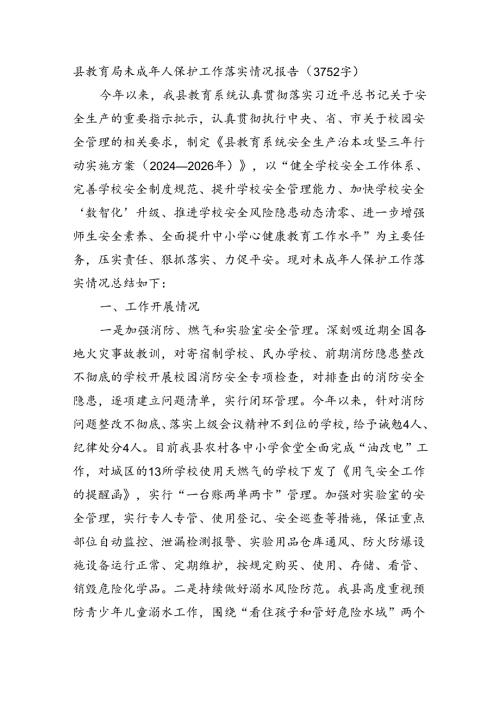 县教育局未成年人保护工作落实情况报告（3752字）

今年以来，我县教育系统认真贯彻落实习近平总书记关于安全生产的重要指示批示，认真贯彻执行中央、省、市关于校园安全管理的相关要求，制定《县教育系统安全生产治本攻坚三年行动实施方案（2024—2026年）》，以“健全学校安全工作体系、完善学校安全制度规范、提升学校安全管理能力、加快学校安全‘数智化’升级、推进学校安全风险隐患动态清零、进一步增强师生安全素养、全面提升中小学心健康教育工作水平”为主要任务，压实责任、狠抓落实、力促平安。现对未成年人保护工作落实情况总结如下：

一、工作开展情况

一是加强消防、燃气和实验室安全管理。深刻吸近期全国各地火灾事故教训，对寄宿制学校、民办学校、前期消防隐患整改不彻底的学校开展校园消防安全专项检查，对排查出的消防安全隐患，逐项建立问题清单，实行闭环管理。今年以来，针对消防问题整改不彻底、落实上级会议精神不到位的学校，给予诫勉4人、纪律处分4人。目前我县农村各中小学食堂全面完成“油改电”工作，对城区的13所学校使用天燃气的学校下发了《用气安全工作的提醒函》，实行“一台账两单两卡”管理。加强对实验室的安全管理，实行专人专管、使用登记、安全巡查等措施，保证重点部位自动监控、泄漏检测报警、实验用品仓库通风、防火防爆设施设备运行正常、定期维护，按规定购买、使用、存储、看管、销毁危险化学品。二是持续做好溺水风险防范。我县高度重视预防青少年儿童溺水工作，围绕“看住孩子和管好危险水域”两个